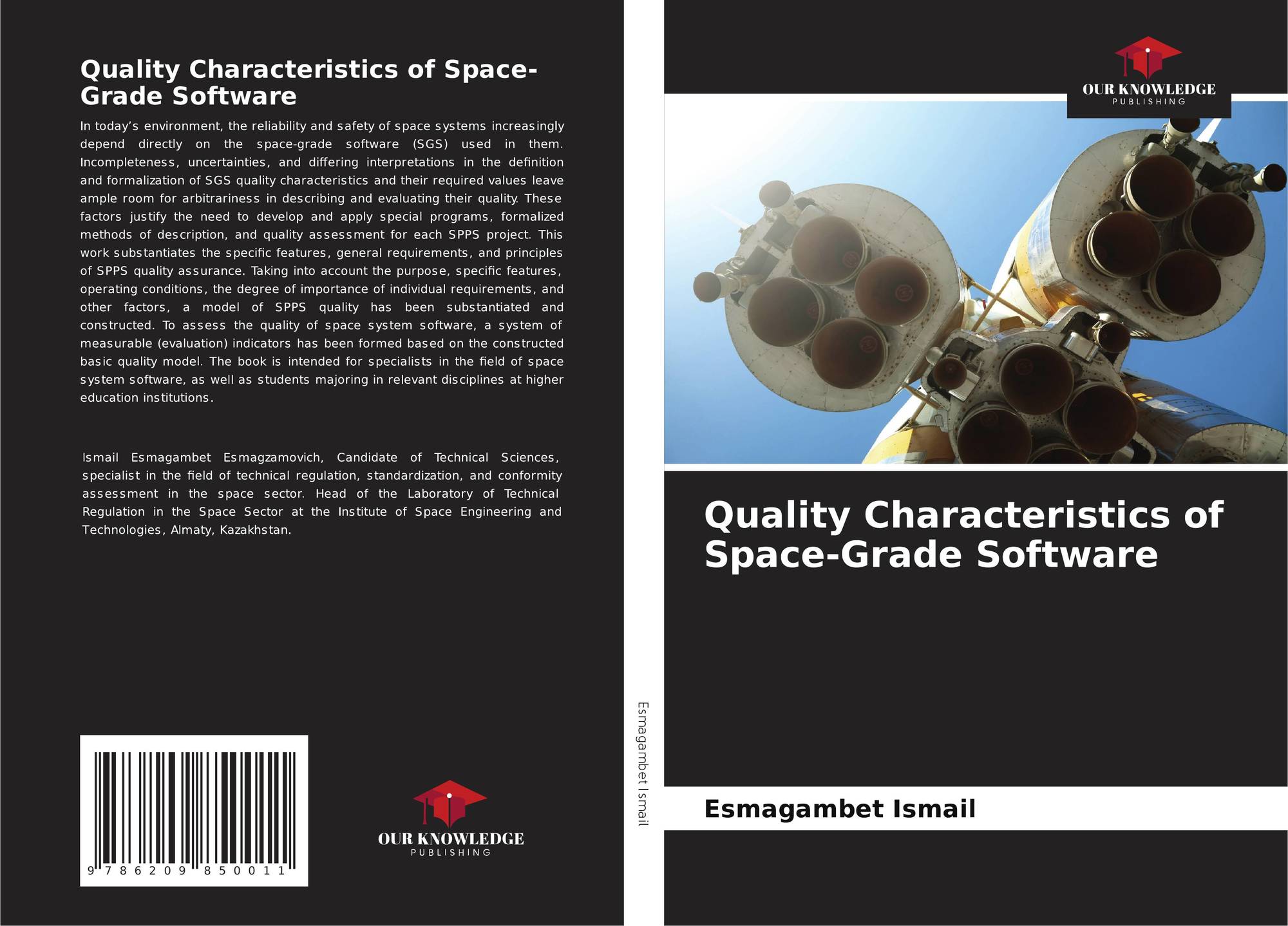 Quality Characteristics of Space-Grade Software

In today's environment, the reliability and safety of space systems increasingly depend directly on the space-grade software (SGS) used in them. Incompleteness, uncertainties, and differing interpretations in the definition and formalization of SGS quality characteristics and their required values leave ample room for arbitrariness in describing and evaluating their quality. These factors justify the need to develop and apply special programs, formalized methods of description, and quality assessment for each SPPS project. This work substantiates the specific features, general requirements, and principles of SPPS quality assurance. Taking into account the purpose, specific features, operating conditions, the degree of importance of individual requirements, and other factors, a model of SPPS quality has been substantiated and constructed. To assess the quality of space system software, a system of measurable (evaluation) indicators has been formed based on the constructed basic quality model. The book is intended for specialists in the field of space system software, as well as students majoring in relevant disciplines at higher education institutions.

Ismail Esmagambet Esmagzamovich, Candidate of Technical Sciences, specialist in the field of technical regulation, standardization, and conformity assessment in the space sector. Head of the Laboratory of Technical Regulation in the Space Sector at the Institute of Space Engineering and Technologies, Almaty, Kazakhstan.

9 786209 850011

OUR KNOWLEDGE
PUBLISHING

Esmagambet Ismail

OUR KNOWLEDGE
PUBLISHING

Quality Characteristics of Space-Grade Software

Esmagambet Ismail